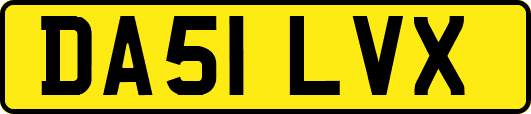 DA51 LVX